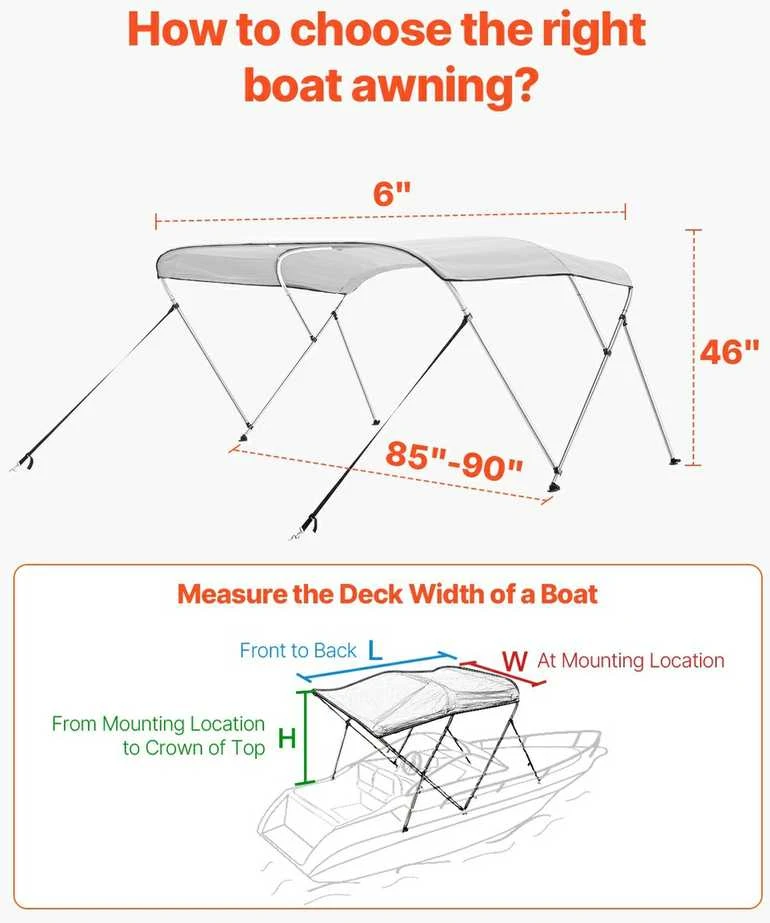 How to choose the right boat awning?

6"

46"

85"-90"

Measure the Deck Width of a Boat

Front to Back L

W At Mounting Location

From Mounting Location to Crown of Top H